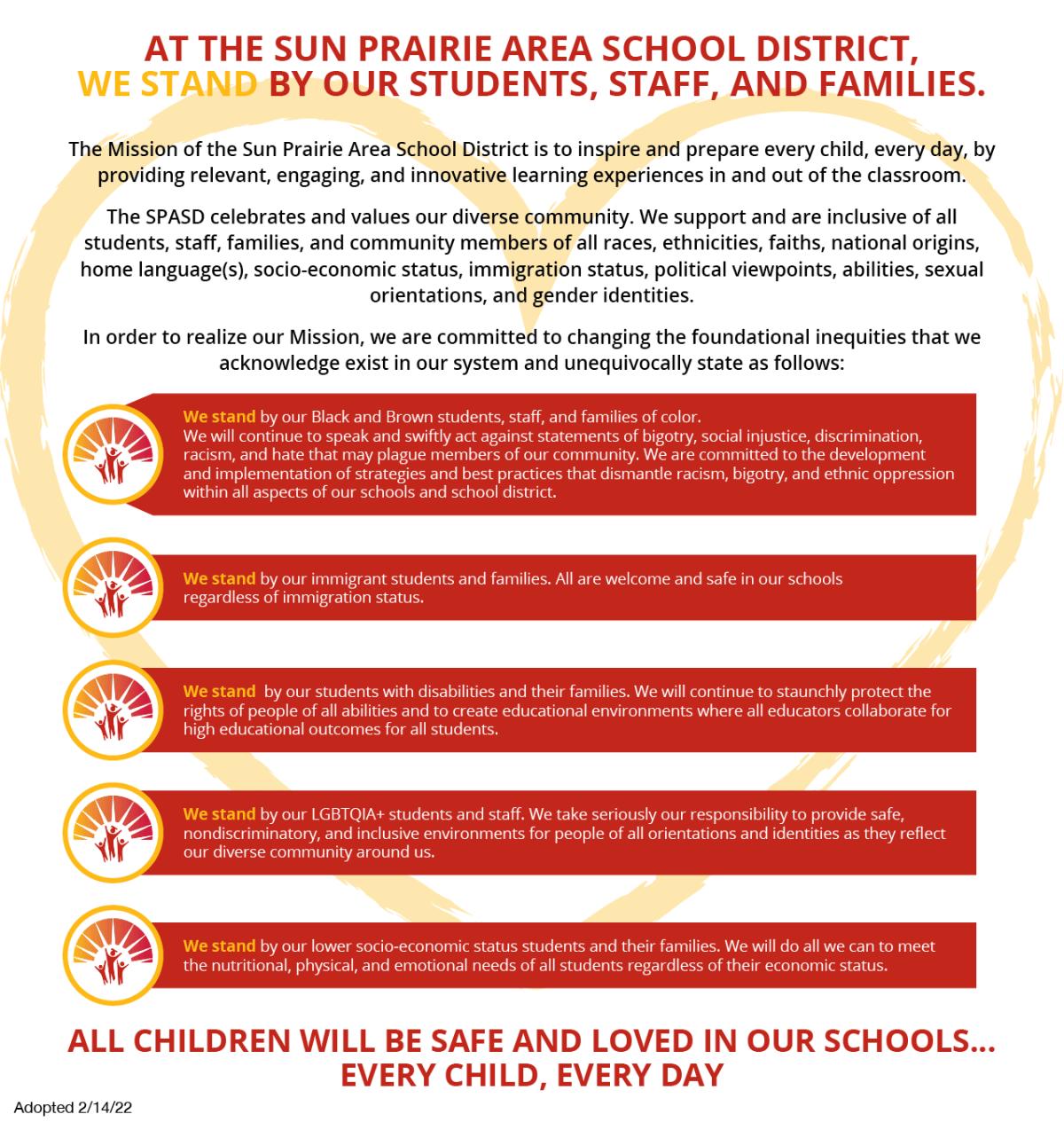 AT THE SUN PRAIRIE AREA SCHOOL DISTRICT, WE STAND BY OUR STUDENTS, STAFF, AND FAMILIES.

The Mission of the Sun Prairie Area School District is to inspire and prepare every child, every day, by providing relevant, engaging, and innovative learning experiences in and out of the classroom.

The SPASD celebrates and values our diverse community. We support and are inclusive of all students, staff, families, and community members of all races, ethnicities, faiths, national origins, home language(s), socio-economic status, immigration status, political viewpoints, abilities, sexual orientations, and gender identities.

In order to realize our Mission, we are committed to changing the foundational inequities that we acknowledge exist in our system and unequivocally state as follows:

We stand by our Black and Brown students, staff, and families of color. We will continue to speak and swiftly act against statements of bigotry, social injustice, discrimination, racism, and hate that may plague members of our community. We are committed to the development and implementation of strategies and best practices that dismantle racism, bigotry, and ethnic oppression within all aspects of our schools and school district.

We stand by our immigrant students and families. All are welcome and safe in our schools regardless of immigration status.

We stand by our students with disabilities and their families. We will continue to staunchly protect the rights of people of all abilities and to create educational environments where all educators collaborate for high educational outcomes for all students.

We stand by our LGBTQIA+ students and staff. We take seriously our responsibility to provide safe, nondiscriminatory, and inclusive environments for people of all orientations and identities as they reflect our diverse community around us.

We stand by our lower socio-economic status students and their families. We will do all we can to meet the nutritional, physical, and emotional needs of all students regardless of their economic status.

ALL CHILDREN WILL BE SAFE AND LOVED IN OUR SCHOOLS... EVERY CHILD, EVERY DAY

Adopted 2/14/22